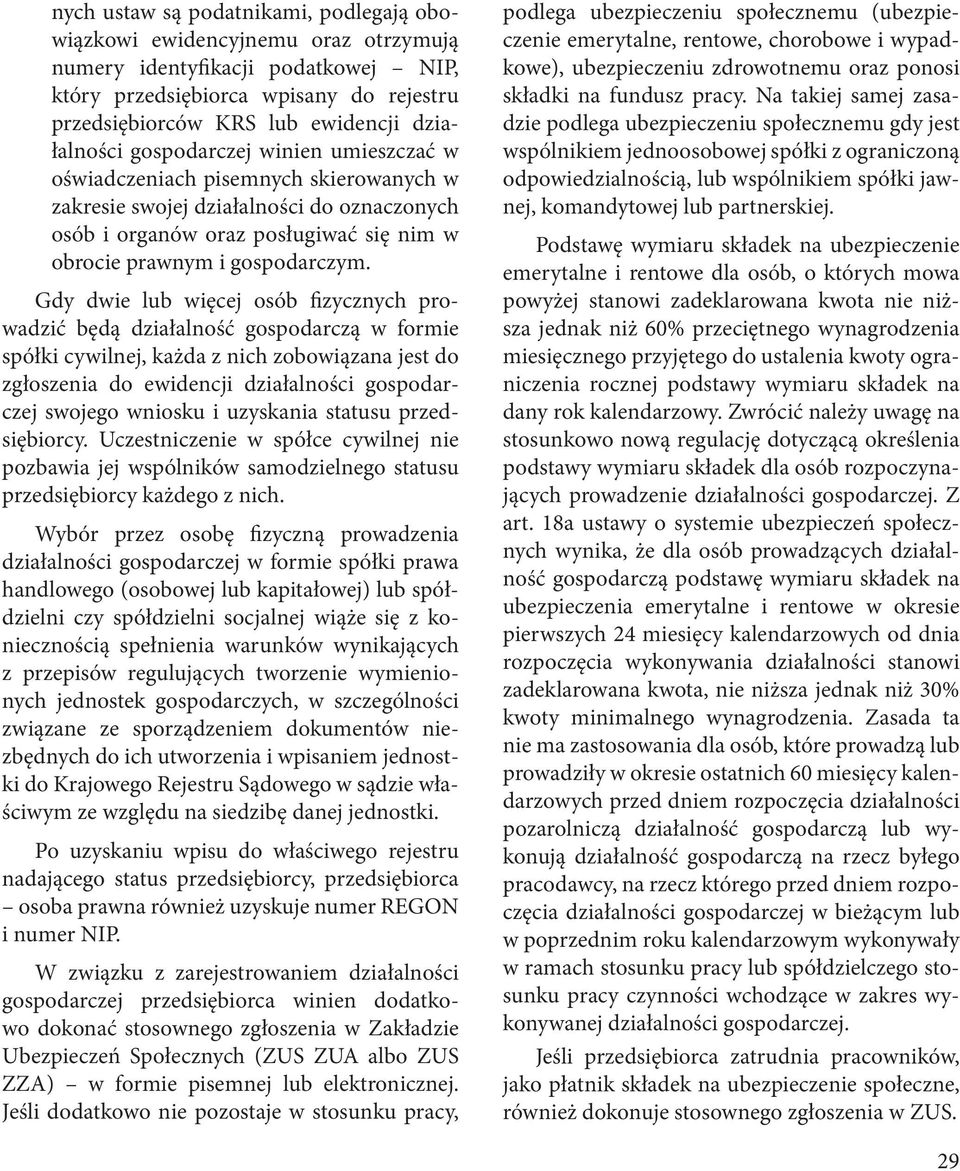 nych ustaw są podatnikami, podlegają obowiązkowi ewidencyjnemu oraz otrzymują numery identyfikacji podatkowej – NIP, który przedsiębiorca wpisany do rejestru przedsiębiorców KRS lub ewidencji działalności gospodarczej winien umieszczać w oświadczeniach pisemnych skierowanych w zakresie swojej działalności do oznaczonych osób i organów oraz posługiwać się nim w obrocie prawnym i gospodarczym.

Gdy dwie lub więcej osób fizycznych prowadzić będą działalność gospodarczą w formie spółki cywilnej, każda z nich zobowiązana jest do zgłoszenia do ewidencji działalności gospodarczej swojego wniosku i uzyskania statusu przedsiębiorcy. Uczestniczenie w spółce cywilnej nie pozbawia jej wspólników samodzielnego statusu przedsiębiorcy każdego z nich.

Wybór przez osobę fizyczną prowadzenia działalności gospodarczej w formie spółki prawa handlowego (osobowej lub kapitałowej) lub spółdzielni czy spółdzielni socjalnej wiąże się z koniecznością spełnienia warunków wynikających z przepisów regulujących tworzenie wymienionych jednostek gospodarczych, w szczególności związane ze sporządzeniem dokumentów niezbędnych do ich utworzenia i wpisaniem jednostki do Krajowego Rejestru Sądowego w sądzie właściwym ze względu na siedzibę danej jednostki.

Po uzyskaniu wpisu do właściwego rejestru nadającego status przedsiębiorcy, przedsiębiorca – osoba prawna również uzyskuje numer REGON i numer NIP.

W związku z zarejestrowaniem działalności gospodarczej przedsiębiorca winien dodatkowo dokonać stosownego zgłoszenia w Zakładzie Ubezpieczeń Społecznych (ZUS ZUA albo ZUS ZZA) – w formie pisemnej lub elektronicznej. Jeśli dodatkowo nie pozostaje w stosunku pracy, podlega ubezpieczeniu społecznemu (ubezpieczenie emerytalne, rentowe, chorobowe i wypadkowe), ubezpieczeniu zdrowotnemu oraz ponosi składki na fundusz pracy. Na takiej samej zasadzie podlega ubezpieczeniu społecznemu gdy jest wspólnikiem jednoosobowej spółki z ograniczoną odpowiedzialnością, lub wspólnikiem spółki jawnej, komandytowej lub partnerskiej.

Podstawę wymiaru składek na ubezpieczenie emerytalne i rentowe dla osób, o których mowa powyżej stanowi zadeklarowana kwota nie niższa jednak niż 60% przeciętnego wynagrodzenia miesięcznego przyjętego do ustalenia kwoty ograniczenia rocznej podstawy wymiaru składek na dany rok kalendarzowy. Zwrócić należy uwagę na stosunkowo nową regulację dotyczącą określenia podstawy wymiaru składek dla osób rozpoczynających prowadzenie działalności gospodarczej. Z art. 18a ustawy o systemie ubezpieczeń społecznych wynika, że dla osób prowadzących działalność gospodarczą podstawę wymiaru składek na ubezpieczenia emerytalne i rentowe w okresie pierwszych 24 miesięcy kalendarzowych od dnia rozpoczęcia wykonywania działalności stanowi zadeklarowana kwota, nie niższa jednak niż 30% kwoty minimalnego wynagrodzenia. Zasada ta nie ma zastosowania dla osób, które prowadzą lub prowadziły w okresie ostatnich 60 miesięcy kalendarzowych przed dniem rozpoczęcia działalności pozarolniczą działalność gospodarczą lub wykonują działalność gospodarczą na rzecz byłego pracodawcy, na rzecz którego przed dniem rozpoczęcia działalności gospodarczej w bieżącym lub w poprzednim roku kalendarzowym wykonywały w ramach stosunku pracy lub spółdzielczego stosunku pracy czynności wchodzące w zakres wykonywanej działalności gospodarczej.

Jeśli przedsiębiorca zatrudnia pracowników, jako płatnik składek na ubezpieczenie społeczne, również dokonuje stosownego zgłoszenia w ZUS.

29